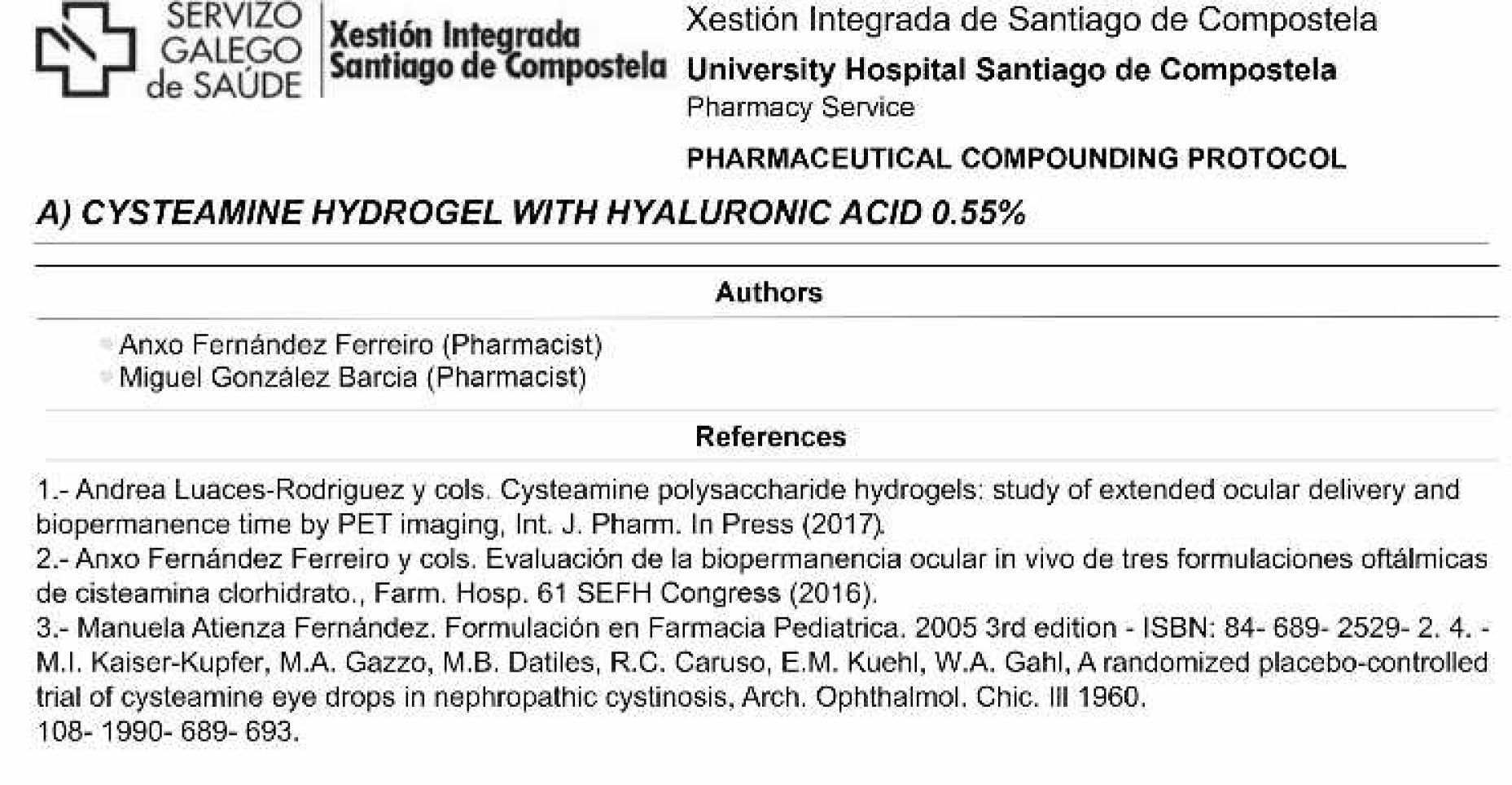 SERVIZO GALEGO de SAÚDE

Xestión Integrada Santiago de Compostela

Xestión Integrada de Santiago de Compostela
University Hospital Santiago de Compostela
Pharmacy Service

PHARMACEUTICAL COMPOUNDING PROTOCOL

A) CYSTEAMINE HYDROGEL WITH HYALURONIC ACID 0.55%

Authors

Anxo Fernández Ferreiro (Pharmacist)
Miguel González Barcia (Pharmacist)

References

1.- Andrea Luaces-Rodriguez y cols. Cysteamine polysaccharide hydrogels: study of extended ocular delivery and biopermanence time by PET imaging, Int. J. Pharm. In Press (2017).
2.- Anxo Fernández Ferreiro y cols. Evaluación de la biopermanencia ocular in vivo de tres formulaciones oftálmicas de cisteamina clorhidrato., Farm. Hosp. 61 SEFH Congress (2016).
3.- Manuela Atienza Fernández. Formulación en Farmacia Pediatrica. 2005 3rd edition - ISBN: 84- 689- 2529- 2. 4. - M.I. Kaiser-Kupfer, M.A. Gazzo, M.B. Datiles, R.C. Caruso, E.M. Kuehl, W.A. Gahl, A randomized placebo-controlled trial of cysteamine eye drops in nephropathic cystinosis, Arch. Ophthalmol. Chic. Ill 1960.
108- 1990- 689- 693.